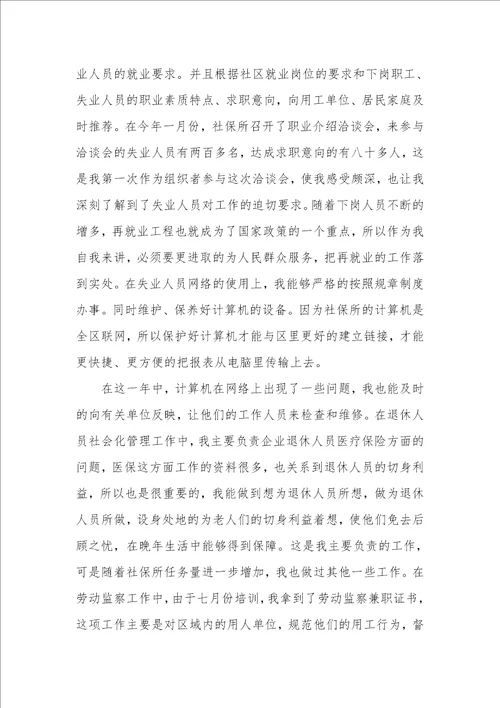 业人员的就业要求。并且根据社区就业岗位的要求和下岗职工、失业人员的职业素质特点、求职意向，向用工单位、居民家庭及时推荐。在今年一月份，社保所召开了职业介绍洽谈会，来参与洽谈会的失业人员有两百多名，达成求职意向的有八十多人，这是我第一次作为组织者参与这次洽谈会，使我感受颇深，也让我深刻了解到了失业人员对工作的迫切要求。随着下岗人员不断的增多，再就业工程也就成为了国家政策的一个重点，所以作为我自我来讲，必须要更进取的为人民群众服务，把再就业的工作落到实处。在失业人员网络的使用上，我能够严格的按照规章制度办事。同时维护、保养好计算机的设备。因为社保所的计算机是全区联网，所以保护好计算机才能与区里更好的建立链接，才能更快捷、更方便的把报表从电脑里传输上去。

在这一年中，计算机在网络上出现了一些问题，我也能及时的向有关单位反映，让他们的工作人员来检查和维修。在退休人员社会化管理工作中，我主要负责企业退休人员医疗保险方面的问题，医保这方面工作的资料很多，也关系到退休人员的切身利益，所以也是很重要的，我能做到想为退休人员所想，做为退休人员所做，设身处地的为老人们的切身利益着想，使他们免去后顾之忧，在晚年生活中能够得到保障。这是我主要负责的工作，可是随着社保所任务量进一步增加，我也做过其他一些工作。在劳动监察工作中，由于七月份培训，我拿到了劳动监察兼职证书，这项工作主要是对区域内的用人单位，规范他们的用工行为，督